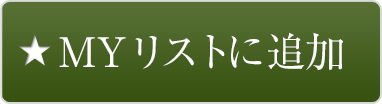 ★MYリストに追加